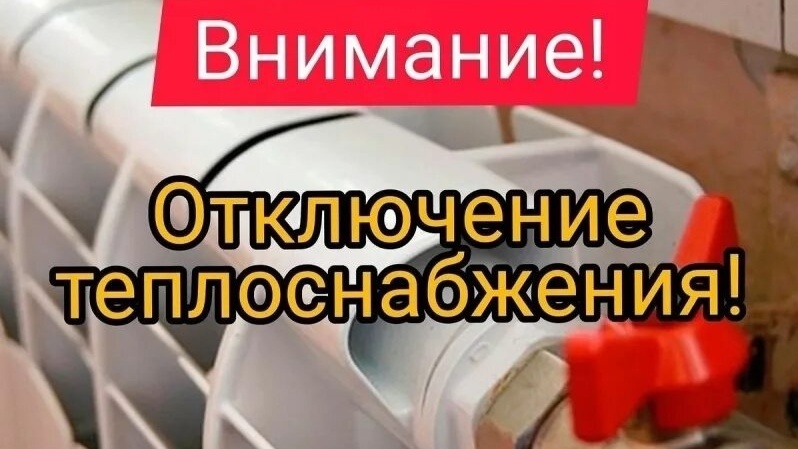 Внимание!

Отключение теплоснабжения!